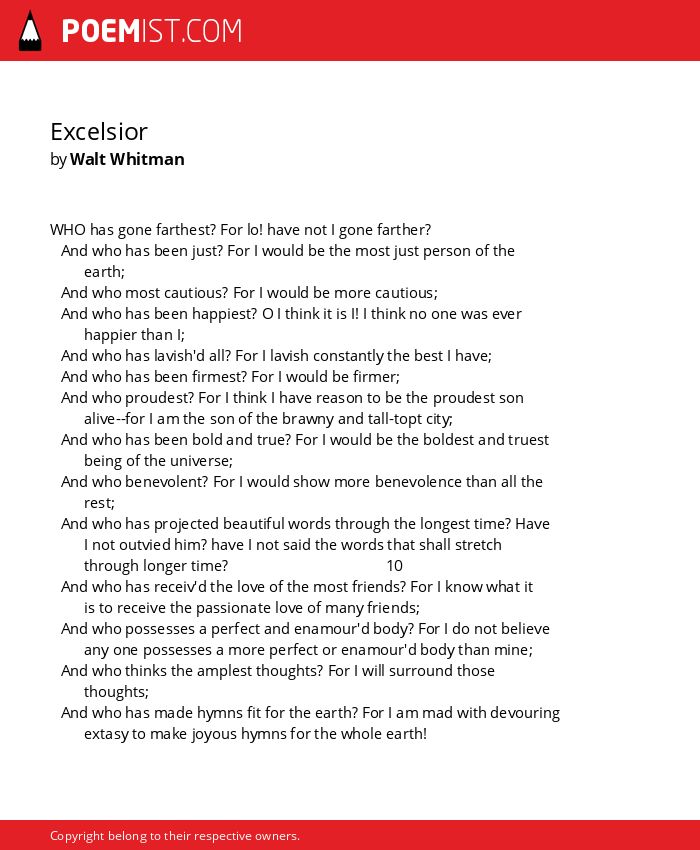 POEMIST.COM

Excelsior
by Walt Whitman

WHO has gone farthest? For lo! have not I gone farther?
And who has been just? For I would be the most just person of the earth;
And who most cautious? For I would be more cautious;
And who has been happiest? O I think it is I! I think no one was ever happier than I;
And who has lavish'd all? For I lavish constantly the best I have;
And who has been firmest? For I would be firmer;
And who proudest? For I think I have reason to be the proudest son alive--for I am the son of the brawny and tall-topt city;
And who has been bold and true? For I would be the boldest and truest being of the universe;
And who benevolent? For I would show more benevolence than all the rest;
And who has projected beautiful words through the longest time? Have I not outvied him? have I not said the words that shall stretch through longer time? 10
And who has receiv'd the love of the most friends? For I know what it is to receive the passionate love of many friends;
And who possesses a perfect and enamour'd body? For I do not believe any one possesses a more perfect or enamour'd body than mine;
And who thinks the amplest thoughts? For I will surround those thoughts;
And who has made hymns fit for the earth? For I am mad with devouring extasy to make joyous hymns for the whole earth!

Copyright belong to their respective owners.